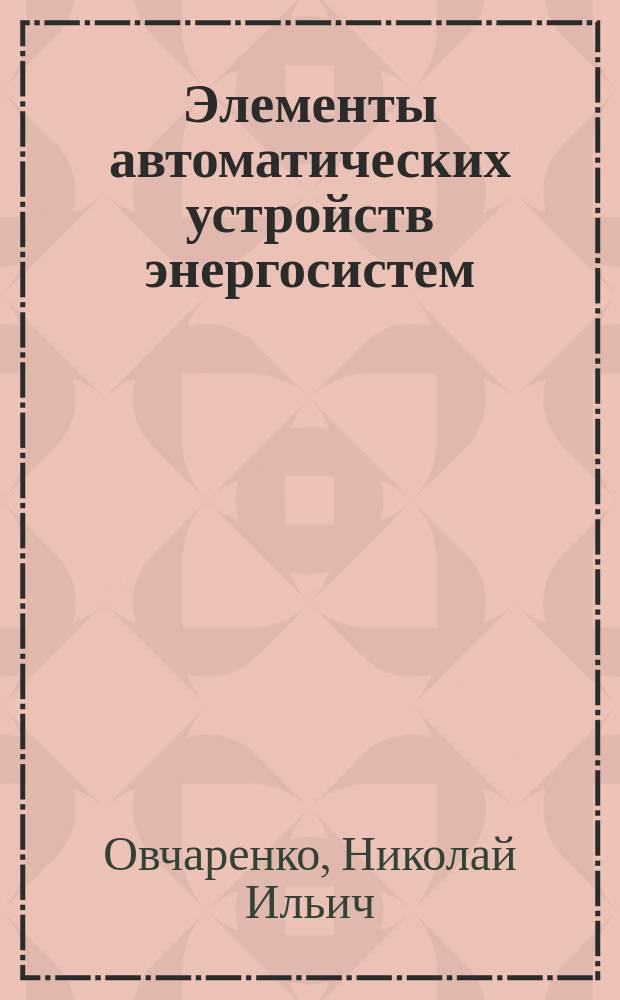 Элементы автоматических устройств энергосистем

Овчаренко, Николай Ильич